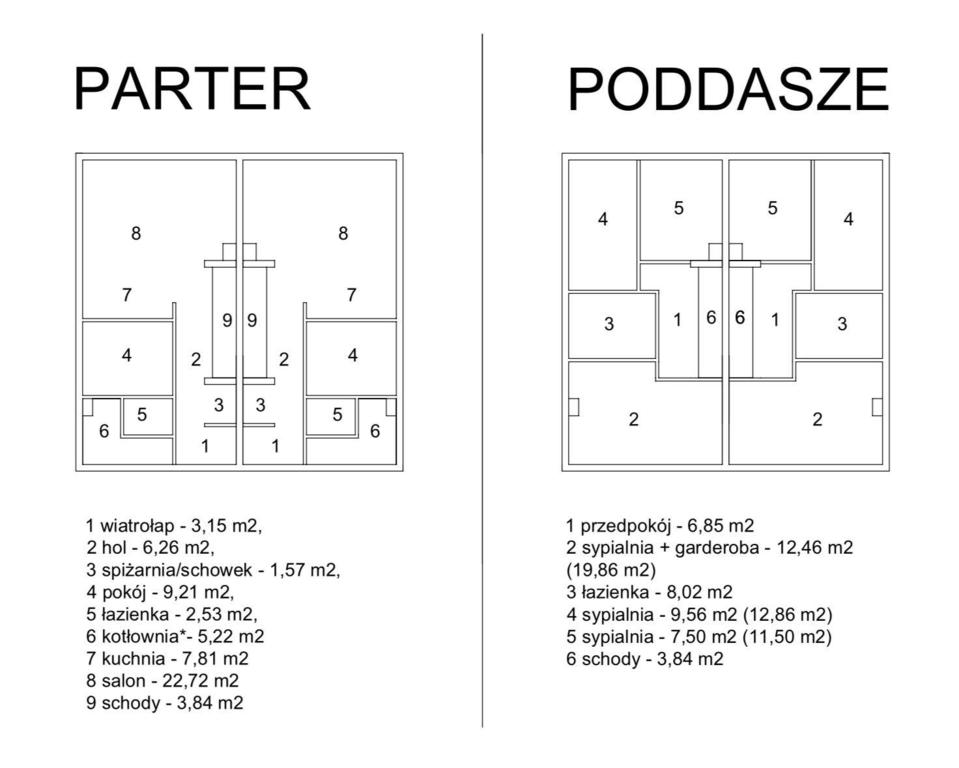 PARTER

8
8
7
7
9
9
4
2
2
4
3
3
5
5
6
6
1
1

1 wiatrołap - 3,15 m2,
2 hol - 6,26 m2,
3 spiżarnia/schowek - 1,57 m2,
4 pokój - 9,21 m2,
5 łazienka - 2,53 m2,
6 kotłownia*- 5,22 m2
7 kuchnia - 7,81 m2
8 salon - 22,72 m2
9 schody - 3,84 m2

PODDASZE

4
5
5
4
3
1
6
6
1
3
2
2

1 przedpokój - 6,85 m2
2 sypialnia + garderoba - 12,46 m2 (19,86 m2)
3 łazienka - 8,02 m2
4 sypialnia - 9,56 m2 (12,86 m2)
5 sypialnia - 7,50 m2 (11,50 m2)
6 schody - 3,84 m2